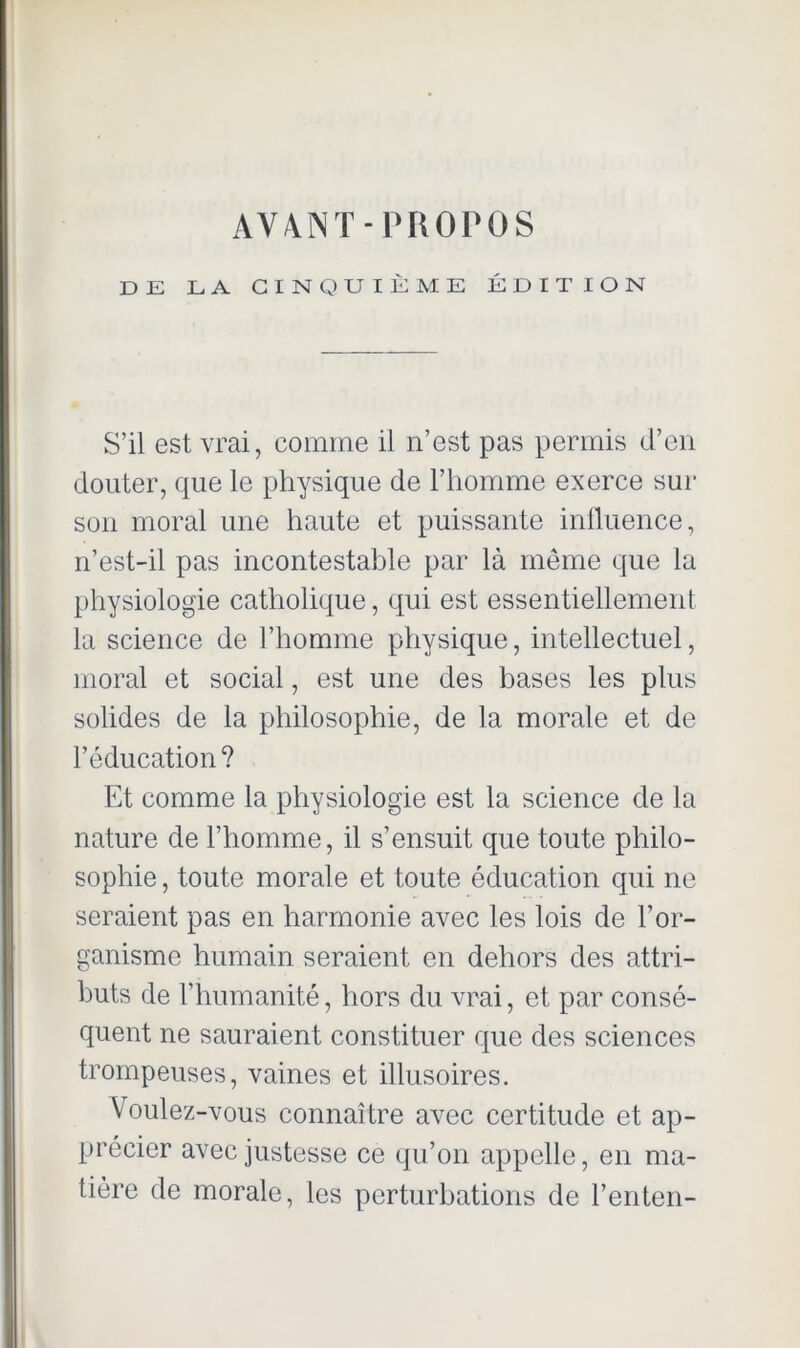 AVANT-PROPOS

DE LA CINQUIÈME ÉDITION

S'il est vrai, comme il n'est pas permis d'en douter, que le physique de l'homme exerce sur son moral une haute et puissante influence, n'est-il pas incontestable par là même que la physiologie catholique, qui est essentiellement la science de l'homme physique, intellectuel, moral et social, est une des bases les plus solides de la philosophie, de la morale et de l'éducation?

Et comme la physiologie est la science de la nature de l'homme, il s'ensuit que toute philosophie, toute morale et toute éducation qui ne seraient pas en harmonie avec les lois de l'organisme humain seraient en dehors des attributs de l'humanité, hors du vrai, et par conséquent ne sauraient constituer que des sciences trompeuses, vaines et illusoires.

Voulez-vous connaître avec certitude et apprécier avec justesse ce qu'on appelle, en matière de morale, les perturbations de l'enten-